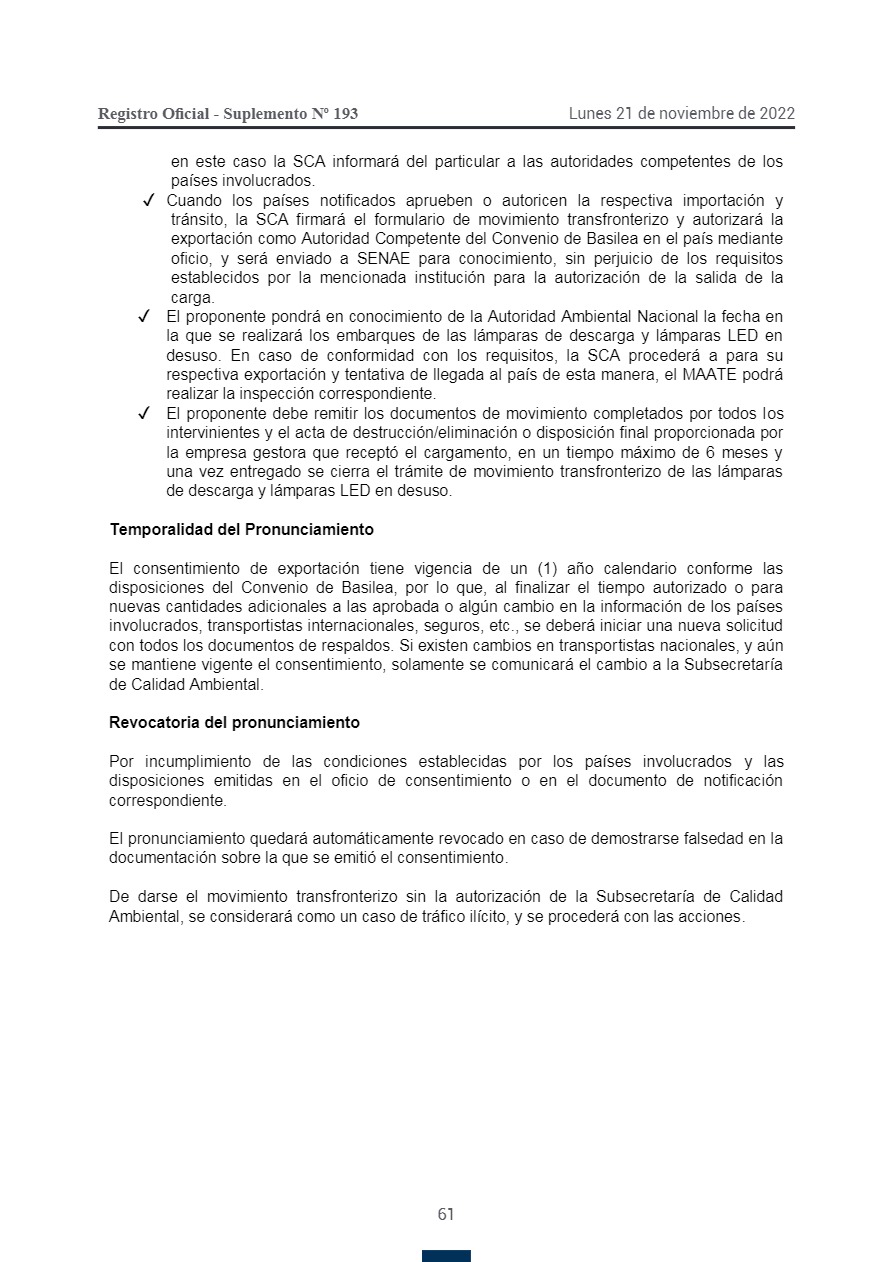 Registro Oficial - Suplemento Nº 193

Lunes 21 de noviembre de 2022

en este caso la SCA informará del particular a las autoridades competentes de los países involucrados.

✓ Cuando los países notificados aprueben o autoricen la respectiva importación y tránsito, la SCA firmará el formulario de movimiento transfronterizo y autorizará la exportación como Autoridad Competente del Convenio de Basilea en el país mediante oficio, y será enviado a SENAE para conocimiento, sin perjuicio de los requisitos establecidos por la mencionada institución para la autorización de la salida de la carga.

✓ El proponente pondrá en conocimiento de la Autoridad Ambiental Nacional la fecha en la que se realizará los embarques de las lámparas de descarga y lámparas LED en desuso. En caso de conformidad con los requisitos, la SCA procederá a para su respectiva exportación y tentativa de llegada al país de esta manera, el MAATE podrá realizar la inspección correspondiente.

✓ El proponente debe remitir los documentos de movimiento completados por todos los intervinientes y el acta de destrucción/eliminación o disposición final proporcionada por la empresa gestora que receptó el cargamento, en un tiempo máximo de 6 meses y una vez entregado se cierra el trámite de movimiento transfronterizo de las lámparas de descarga y lámparas LED en desuso.

Temporalidad del Pronunciamiento

El consentimiento de exportación tiene vigencia de un (1) año calendario conforme las disposiciones del Convenio de Basilea, por lo que, al finalizar el tiempo autorizado o para nuevas cantidades adicionales a las aprobada o algún cambio en la información de los países involucrados, transportistas internacionales, seguros, etc., se deberá iniciar una nueva solicitud con todos los documentos de respaldos. Si existen cambios en transportistas nacionales, y aún se mantiene vigente el consentimiento, solamente se comunicará el cambio a la Subsecretaría de Calidad Ambiental.

Revocatoria del pronunciamiento

Por incumplimiento de las condiciones establecidas por los países involucrados y las disposiciones emitidas en el oficio de consentimiento o en el documento de notificación correspondiente.

El pronunciamiento quedará automáticamente revocado en caso de demostrarse falsedad en la documentación sobre la que se emitió el consentimiento.

De darse el movimiento transfronterizo sin la autorización de la Subsecretaría de Calidad Ambiental, se considerará como un caso de tráfico ilícito, y se procederá con las acciones.

61